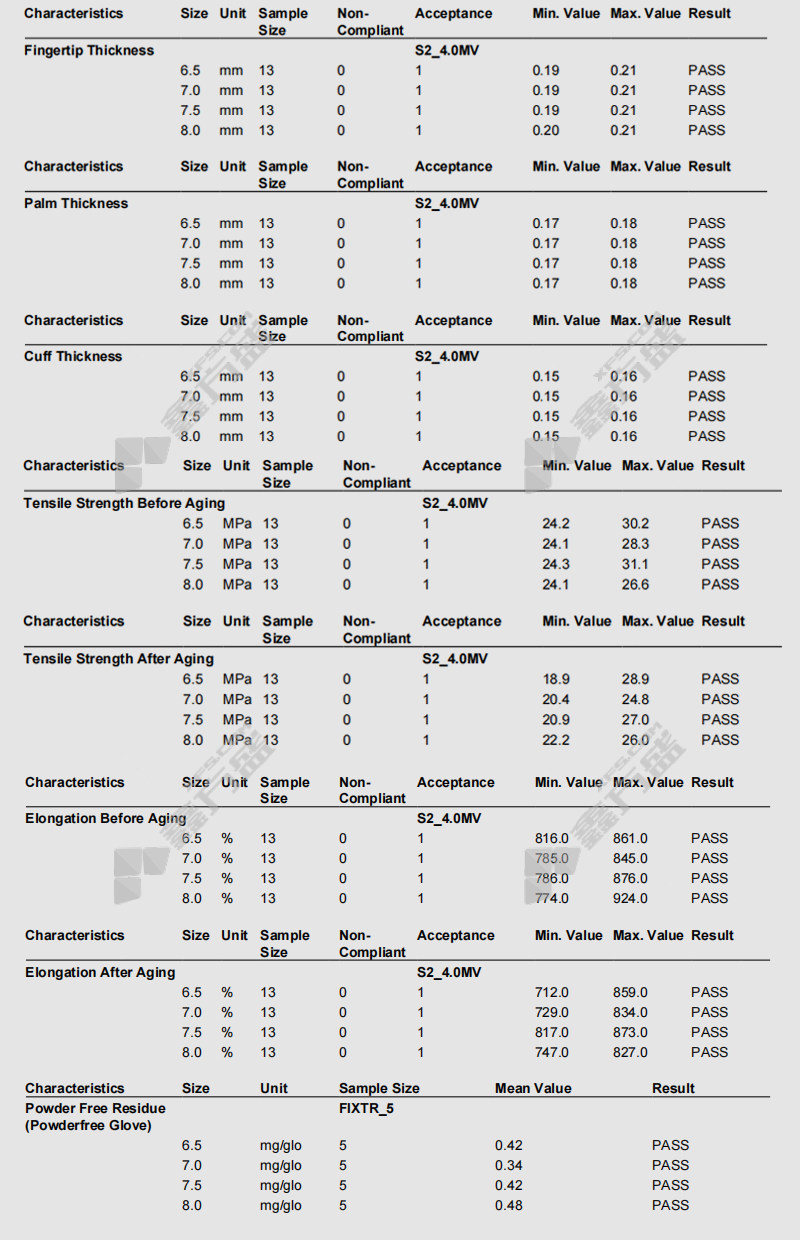 | Characteristics | Size | Unit | Sample Size | Non-Compliant | Acceptance | Min. Value | Max. Value | Result |
|---|---|---|---|---|---|---|---|---|
| Fingertip Thickness | | | | | S2_4.0MV | | | |
| | 6.5 | mm | 13 | 0 | 1 | 0.19 | 0.21 | PASS |
| | 7.0 | mm | 13 | 0 | 1 | 0.19 | 0.21 | PASS |
| | 7.5 | mm | 13 | 0 | 1 | 0.19 | 0.21 | PASS |
| | 8.0 | mm | 13 | 0 | 1 | 0.20 | 0.21 | PASS |

| Characteristics | Size | Unit | Sample Size | Non-Compliant | Acceptance | Min. Value | Max. Value | Result |
|---|---|---|---|---|---|---|---|---|
| Palm Thickness | | | | | S2_4.0MV | | | |
| | 6.5 | mm | 13 | 0 | 1 | 0.17 | 0.18 | PASS |
| | 7.0 | mm | 13 | 0 | 1 | 0.17 | 0.18 | PASS |
| | 7.5 | mm | 13 | 0 | 1 | 0.17 | 0.18 | PASS |
| | 8.0 | mm | 13 | 0 | 1 | 0.17 | 0.18 | PASS |

| Characteristics | Size | Unit | Sample Size | Non-Compliant | Acceptance | Min. Value | Max. Value | Result |
|---|---|---|---|---|---|---|---|---|
| Cuff Thickness | | | | | S2_4.0MV | | | |
| | 6.5 | mm | 13 | 0 | 1 | 0.15 | 0.16 | PASS |
| | 7.0 | mm | 13 | 0 | 1 | 0.15 | 0.16 | PASS |
| | 7.5 | mm | 13 | 0 | 1 | 0.15 | 0.16 | PASS |
| | 8.0 | mm | 13 | 0 | 1 | 0.15 | 0.16 | PASS |

| Characteristics | Size | Unit | Sample Size | Non-Compliant | Acceptance | Min. Value | Max. Value | Result |
|---|---|---|---|---|---|---|---|---|
| Tensile Strength Before Aging | | | | | S2_4.0MV | | | |
| | 6.5 | MPa | 13 | 0 | 1 | 24.2 | 30.2 | PASS |
| | 7.0 | MPa | 13 | 0 | 1 | 24.1 | 28.3 | PASS |
| | 7.5 | MPa | 13 | 0 | 1 | 24.3 | 31.1 | PASS |
| | 8.0 | MPa | 13 | 0 | 1 | 24.1 | 26.6 | PASS |

| Characteristics | Size | Unit | Sample Size | Non-Compliant | Acceptance | Min. Value | Max. Value | Result |
|---|---|---|---|---|---|---|---|---|
| Tensile Strength After Aging | | | | | S2_4.0MV | | | |
| | 6.5 | MPa | 13 | 0 | 1 | 18.9 | 28.9 | PASS |
| | 7.0 | MPa | 13 | 0 | 1 | 20.4 | 24.8 | PASS |
| | 7.5 | MPa | 13 | 0 | 1 | 20.9 | 27.0 | PASS |
| | 8.0 | MPa | 13 | 0 | 1 | 22.2 | 26.0 | PASS |

| Characteristics | Size | Unit | Sample Size | Non-Compliant | Acceptance | Min. Value | Max. Value | Result |
|---|---|---|---|---|---|---|---|---|
| Elongation Before Aging | | | | | S2_4.0MV | | | |
| | 6.5 | % | 13 | 0 | 1 | 816.0 | 861.0 | PASS |
| | 7.0 | % | 13 | 0 | 1 | 785.0 | 845.0 | PASS |
| | 7.5 | % | 13 | 0 | 1 | 786.0 | 876.0 | PASS |
| | 8.0 | % | 13 | 0 | 1 | 774.0 | 924.0 | PASS |

| Characteristics | Size | Unit | Sample Size | Non-Compliant | Acceptance | Min. Value | Max. Value | Result |
|---|---|---|---|---|---|---|---|---|
| Elongation After Aging | | | | | S2_4.0MV | | | |
| | 6.5 | % | 13 | 0 | 1 | 712.0 | 859.0 | PASS |
| | 7.0 | % | 13 | 0 | 1 | 729.0 | 834.0 | PASS |
| | 7.5 | % | 13 | 0 | 1 | 817.0 | 873.0 | PASS |
| | 8.0 | % | 13 | 0 | 1 | 747.0 | 827.0 | PASS |

| Characteristics | Size | Unit | Sample Size | Mean Value | Result |
|---|---|---|---|---|---|
| Powder Free Residue (Powderfree Glove) | | | FIXTR_5 | | |
| | 6.5 | mg/glo | 5 | 0.42 | PASS |
| | 7.0 | mg/glo | 5 | 0.34 | PASS |
| | 7.5 | mg/glo | 5 | 0.42 | PASS |
| | 8.0 | mg/glo | 5 | 0.48 | PASS |